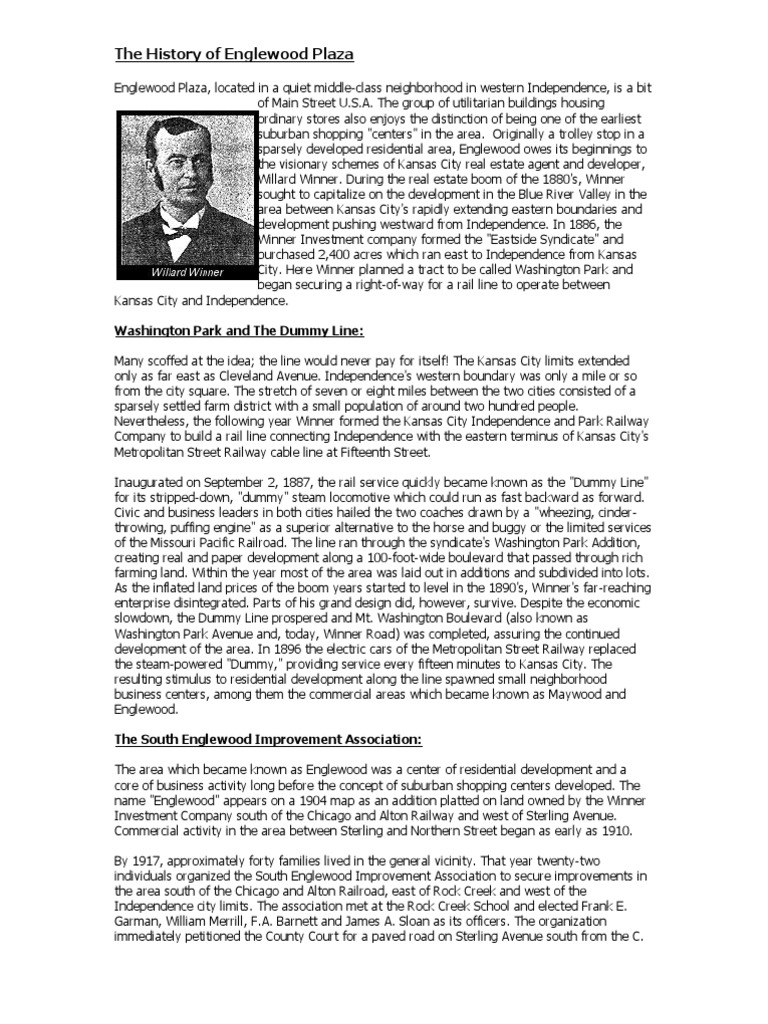 The History of Englewood Plaza

Englewood Plaza, located in a quiet middle-class neighborhood in western Independence, is a bit of Main Street U.S.A. The group of utilitarian buildings housing ordinary stores also enjoys the distinction of being one of the earliest suburban shopping "centers" in the area. Originally a trolley stop in a sparsely developed residential area, Englewood owes its beginnings to the visionary schemes of Kansas City real estate agent and developer, Willard Winner. During the real estate boom of the 1880's, Winner sought to capitalize on the development in the Blue River Valley in the area between Kansas City's rapidly extending eastern boundaries and development pushing westward from Independence. In 1886, the Winner Investment company formed the "Eastside Syndicate" and purchased 2,400 acres which ran east to Independence from Kansas City. Here Winner planned a tract to be called Washington Park and began securing a right-of-way for a rail line to operate between Kansas City and Independence.

Willard Winner

Washington Park and The Dummy Line:

Many scoffed at the idea; the line would never pay for itself! The Kansas City limits extended only as far east as Cleveland Avenue. Independence's western boundary was only a mile or so from the city square. The stretch of seven or eight miles between the two cities consisted of a sparsely settled farm district with a small population of around two hundred people. Nevertheless, the following year Winner formed the Kansas City Independence and Park Railway Company to build a rail line connecting Independence with the eastern terminus of Kansas City's Metropolitan Street Railway cable line at Fifteenth Street.

Inaugurated on September 2, 1887, the rail service quickly became known as the "Dummy Line" for its stripped-down, "dummy" steam locomotive which could run as fast backward as forward. Civic and business leaders in both cities hailed the two coaches drawn by a "wheezing, cinder-throwing, puffing engine" as a superior alternative to the horse and buggy or the limited services of the Missouri Pacific Railroad. The line ran through the syndicate's Washington Park Addition, creating real and paper development along a 100-foot-wide boulevard that passed through rich farming land. Within the year most of the area was laid out in additions and subdivided into lots. As the inflated land prices of the boom years started to level in the 1890's, Winner's far-reaching enterprise disintegrated. Parts of his grand design did, however, survive. Despite the economic slowdown, the Dummy Line prospered and Mt. Washington Boulevard (also known as Washington Park Avenue and, today, Winner Road) was completed, assuring the continued development of the area. In 1896 the electric cars of the Metropolitan Street Railway replaced the steam-powered "Dummy," providing service every fifteen minutes to Kansas City. The resulting stimulus to residential development along the line spawned small neighborhood business centers, among them the commercial areas which became known as Maywood and Englewood.

The South Englewood Improvement Association:

The area which became known as Englewood was a center of residential development and a core of business activity long before the concept of suburban shopping centers developed. The name "Englewood" appears on a 1904 map as an addition platted on land owned by the Winner Investment Company south of the Chicago and Alton Railway and west of Sterling Avenue. Commercial activity in the area between Sterling and Northern Street began as early as 1910.

By 1917, approximately forty families lived in the general vicinity. That year twenty-two individuals organized the South Englewood Improvement Association to secure improvements in the area south of the Chicago and Alton Railroad, east of Rock Creek and west of the Independence city limits. The association met at the Rock Creek School and elected Frank E. Garman, William Merrill, F.A. Barnett and James A. Sloan as its officers. The organization immediately petitioned the County Court for a paved road on Sterling Avenue south from the C.